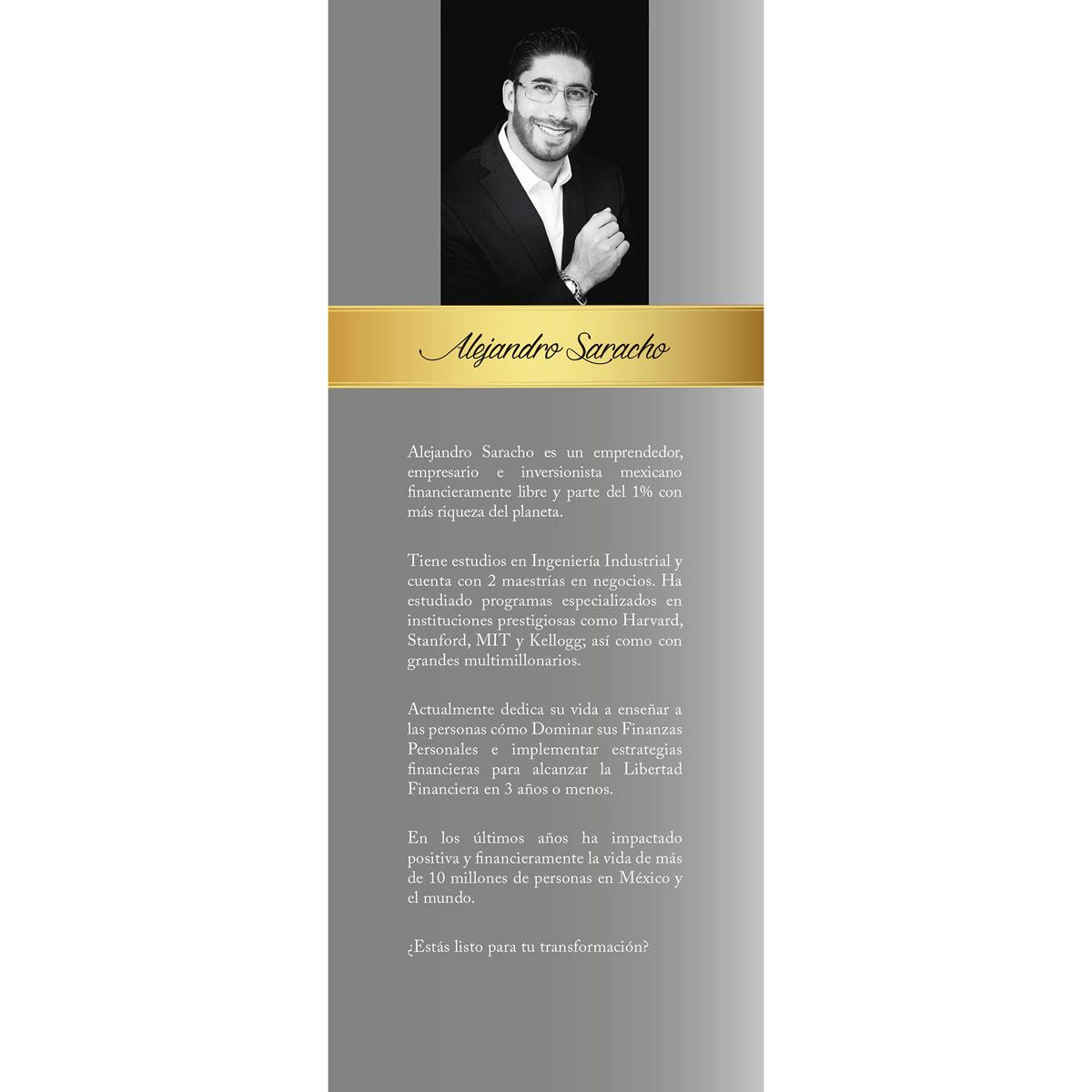 Alejandro Saracho

Alejandro Saracho es un emprendedor, empresario e inversionista mexicano financieramente libre y parte del 1% con más riqueza del planeta.

Tiene estudios en Ingeniería Industrial y cuenta con 2 maestrías en negocios. Ha estudiado programas especializados en instituciones prestigiosas como Harvard, Stanford, MIT y Kellogg; así como con grandes multimillonarios.

Actualmente dedica su vida a enseñar a las personas cómo Dominar sus Finanzas Personales e implementar estrategias financieras para alcanzar la Libertad Financiera en 3 años o menos.

En los últimos años ha impactado positiva y financieramente la vida de más de 10 millones de personas en México y el mundo.

¿Estás listo para tu transformación?